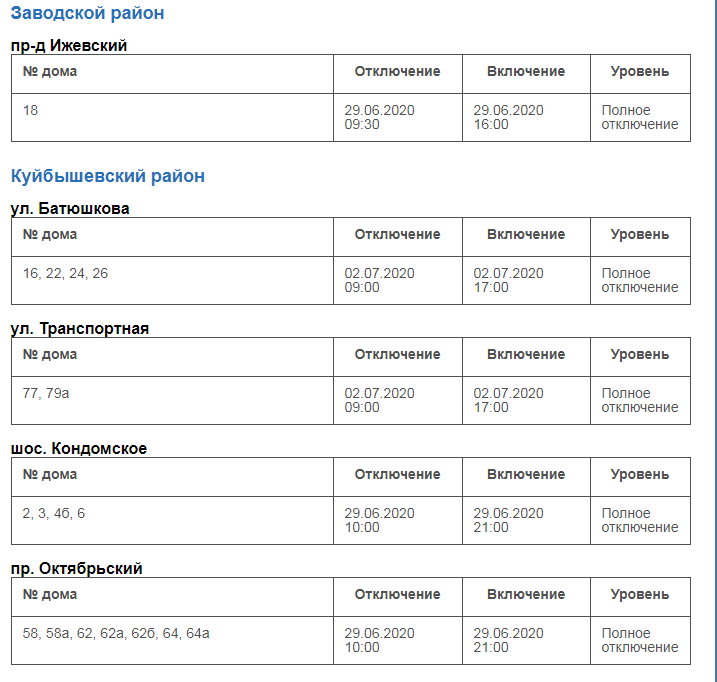 Заводской район

пр-д Ижевский

| № дома | Отключение | Включение | Уровень |
|---|---|---|---|
| 18 | 29.06.2020 09:30 | 29.06.2020 16:00 | Полное отключение |

Куйбышевский район

ул. Батюшкова

| № дома | Отключение | Включение | Уровень |
|---|---|---|---|
| 16, 22, 24, 26 | 02.07.2020 09:00 | 02.07.2020 17:00 | Полное отключение |

ул. Транспортная

| № дома | Отключение | Включение | Уровень |
|---|---|---|---|
| 77, 79а | 02.07.2020 09:00 | 02.07.2020 17:00 | Полное отключение |

шос. Кондомское

| № дома | Отключение | Включение | Уровень |
|---|---|---|---|
| 2, 3, 4б, 6 | 29.06.2020 10:00 | 29.06.2020 21:00 | Полное отключение |

пр. Октябрьский

| № дома | Отключение | Включение | Уровень |
|---|---|---|---|
| 58, 58а, 62, 62а, 62б, 64, 64а | 29.06.2020 10:00 | 29.06.2020 21:00 | Полное отключение |